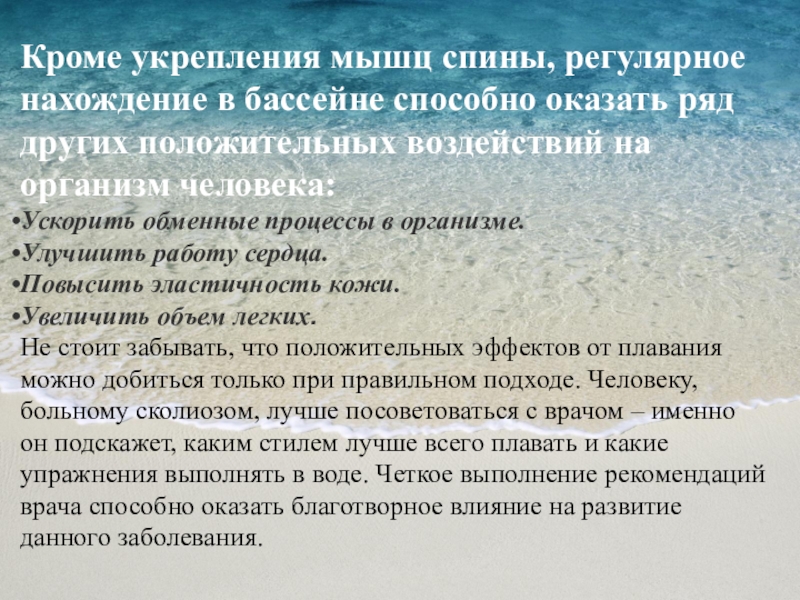 Кроме укрепления мышц спины, регулярное нахождение в бассейне способно оказать ряд других положительных воздействий на организм человека:

• Ускорить обменные процессы в организме.
• Улучшить работу сердца.
• Повысить эластичность кожи.
• Увеличить объем легких.

Не стоит забывать, что положительных эффектов от плавания можно добиться только при правильном подходе. Человеку, больному сколиозом, лучше посоветоваться с врачом – именно он подскажет, каким стилем лучше всего плавать и какие упражнения выполнять в воде. Четкое выполнение рекомендаций врача способно оказать благотворное влияние на развитие данного заболевания.